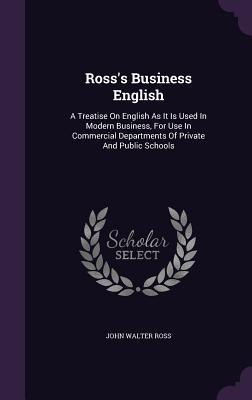 Ross's Business English

A Treatise On English As It Is Used In Modern Business, For Use In Commercial Departments Of Private And Public Schools

Scholar SELECT

JOHN WALTER ROSS